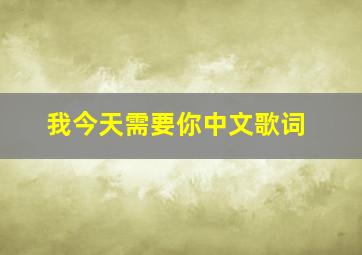 我今天需要你中文歌词